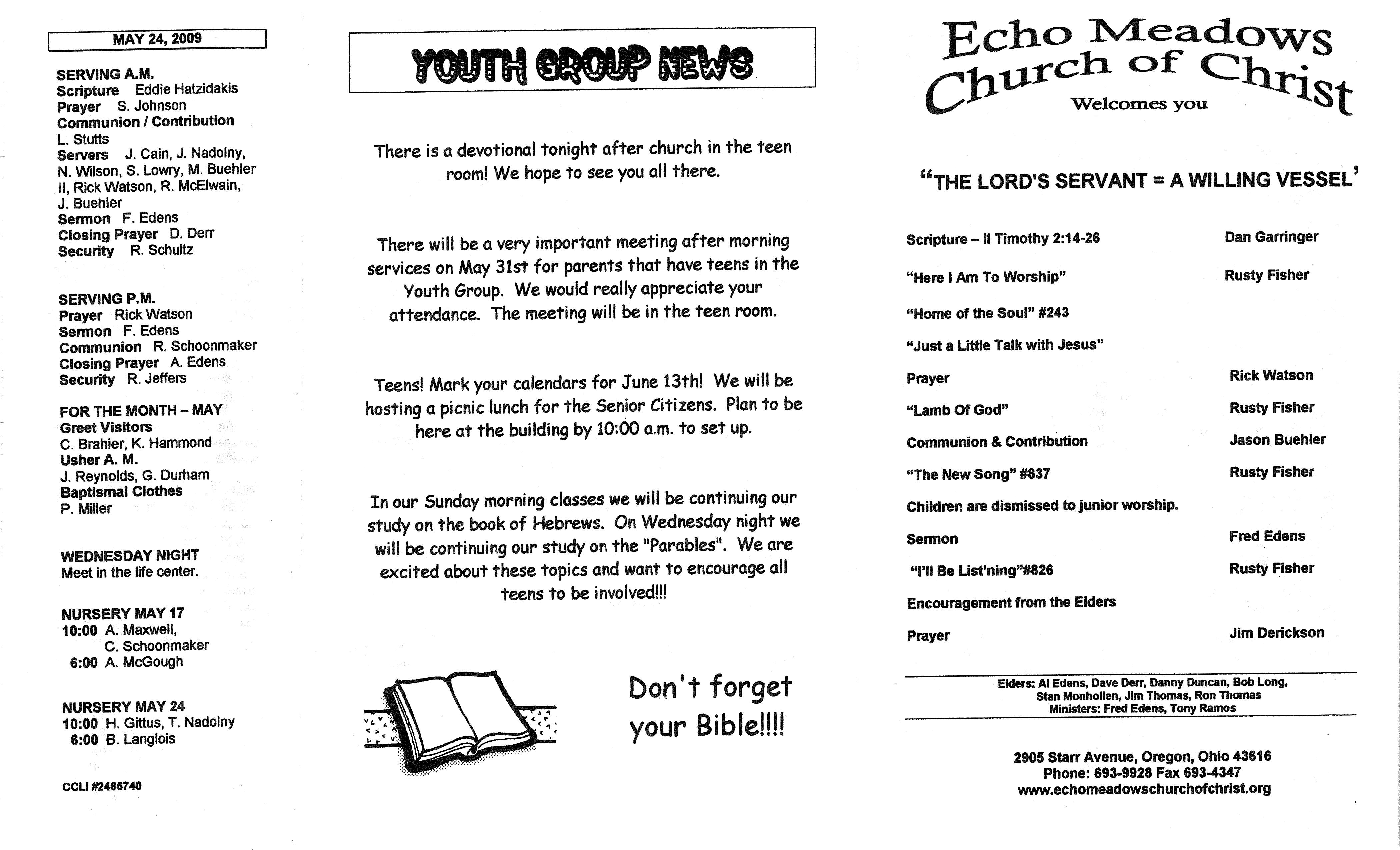 MAY 24, 2009

SERVING A.M.
Scripture Eddie Hatzidakis
Prayer S. Johnson
Communion / Contribution
L. Stutts
Servers J. Cain, J. Nadolny, N. Wilson, S. Lowry, M. Buehler II, Rick Watson, R. McElwain, J. Buehler
Sermon F. Edens
Closing Prayer D. Derr
Security R. Schultz

SERVING P.M.
Prayer Rick Watson
Sermon F. Edens
Communion R. Schoonmaker
Closing Prayer A. Edens
Security R. Jeffers

FOR THE MONTH – MAY
Greet Visitors
C. Brahier, K. Hammond
Usher A. M.
J. Reynolds, G. Durham
Baptismal Clothes
P. Miller

WEDNESDAY NIGHT
Meet in the life center.

NURSERY MAY 17
10:00 A. Maxwell,
C. Schoonmaker
6:00 A. McGough

NURSERY MAY 24
10:00 H. Gittus, T. Nadolny
6:00 B. Langlois

CCLI #2465740

YOUTH GROUP NEWS

There is a devotional tonight after church in the teen room! We hope to see you all there.

There will be a very important meeting after morning services on May 31st for parents that have teens in the Youth Group. We would really appreciate your attendance. The meeting will be in the teen room.

Teens! Mark your calendars for June 13th! We will be hosting a picnic lunch for the Senior Citizens. Plan to be here at the building by 10:00 a.m. to set up.

In our Sunday morning classes we will be continuing our study on the book of Hebrews. On Wednesday night we will be continuing our study on the "Parables". We are excited about these topics and want to encourage all teens to be involved!!!

Don't forget your Bible!!!!

Echo Meadows
Church of Christ
Welcomes you

"THE LORD'S SERVANT = A WILLING VESSEL'

Scripture – II Timothy 2:14-26 Dan Garringer
"Here I Am To Worship" Rusty Fisher
"Home of the Soul" #243
"Just a Little Talk with Jesus"
Prayer Rick Watson
"Lamb Of God" Rusty Fisher
Communion & Contribution Jason Buehler
"The New Song" #837 Rusty Fisher
Children are dismissed to junior worship.
Sermon Fred Edens
"I'll Be List'ning"#826 Rusty Fisher
Encouragement from the Elders
Prayer Jim Derickson

Elders: Al Edens, Dave Derr, Danny Duncan, Bob Long, Stan Monhollen, Jim Thomas, Ron Thomas
Ministers: Fred Edens, Tony Ramos

2905 Starr Avenue, Oregon, Ohio 43616
Phone: 693-9928 Fax 693-4347
www.echomeadowschurchofchrist.org